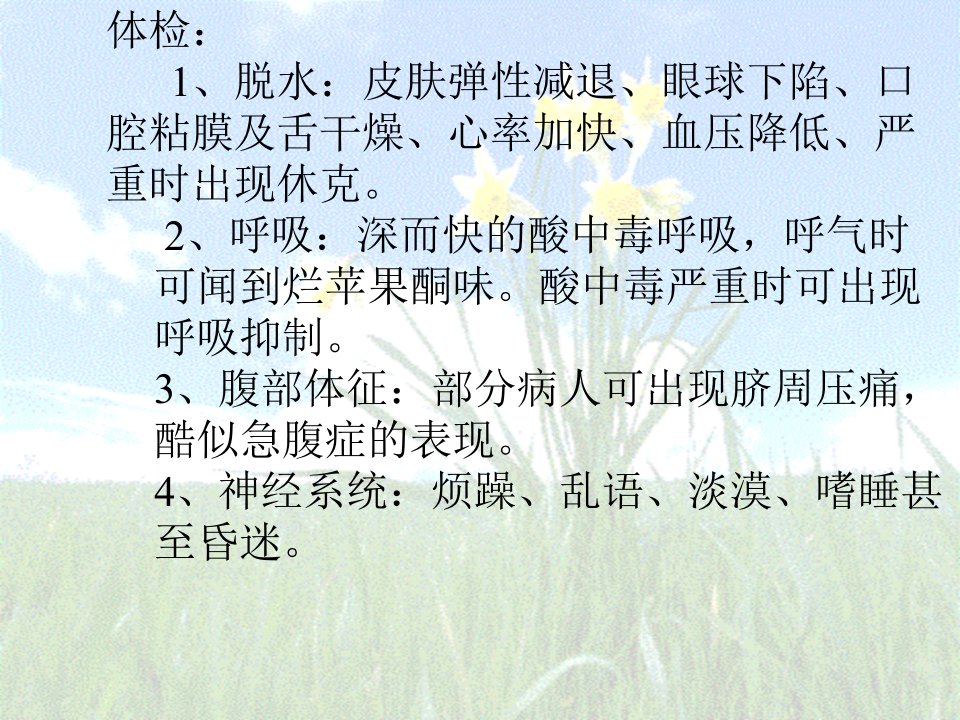 体检：

1、脱水：皮肤弹性减退、眼球下陷、口腔粘膜及舌干燥、心率加快、血压降低、严重时出现休克。

2、呼吸：深而快的酸中毒呼吸，呼气时可闻到烂苹果酮味。酸中毒严重时可出现呼吸抑制。

3、腹部体征：部分病人可出现脐周压痛，酷似急腹症的表现。

4、神经系统：烦躁、乱语、淡漠、嗜睡甚至昏迷。